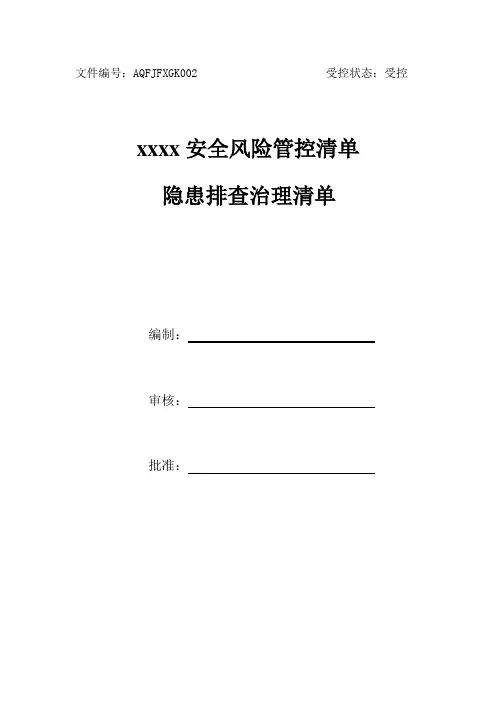 文件编号：AQFJFXGK002 受控状态：受控

xxxx安全风险管控清单

隐患排查治理清单

编制：____

审核：____

批准：____